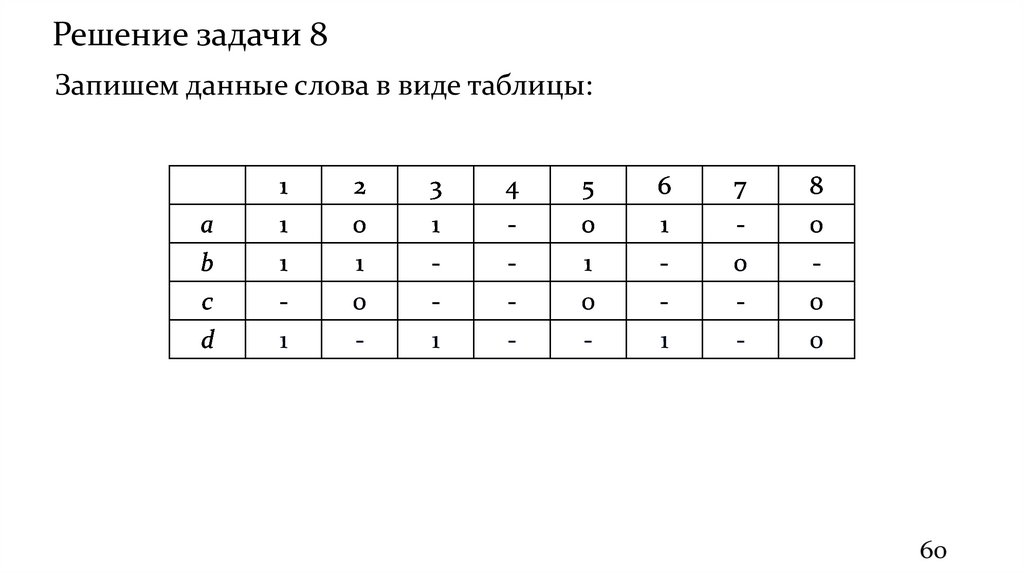 Решение задачи 8

Запишем данные слова в виде таблицы:

|  | 1 | 2 | 3 | 4 | 5 | 6 | 7 | 8 |
|---|---|---|---|---|---|---|---|---|
| a | 1 | 0 | 1 | - | 0 | 1 | - | 0 |
| b | 1 | 1 | - | - | 1 | - | 0 | - |
| c | - | 0 | - | - | 0 | - | - | 0 |
| d | 1 | - | 1 | - | - | 1 | - | 0 |

60